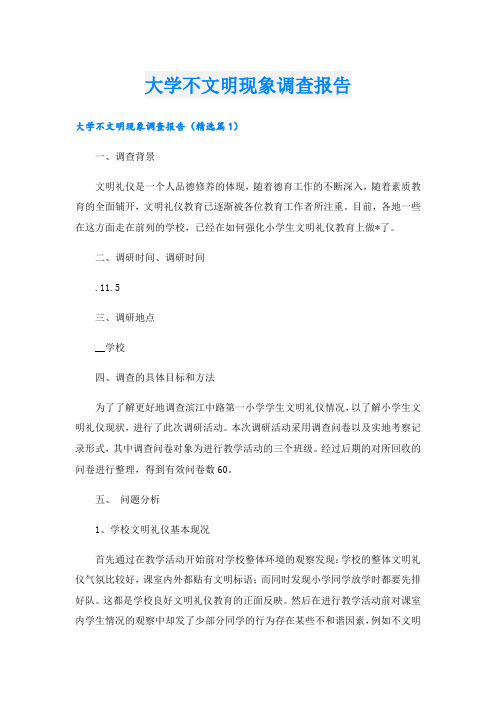 大学不文明现象调查报告

大学不文明现象调查报告（精选篇1）

一、调查背景

文明礼仪是一个人品德修养的体现，随着德育工作的不断深入，随着素质教育的全面铺开，文明礼仪教育已逐渐被各位教育工作者所注重。目前，各地一些在这方面走在前列的学校，已经在如何强化小学生文明礼仪教育上做*了。

二、调研时间、调研时间

.11.5

三、调研地点

__学校

四、调查的具体目标和方法

为了了解更好地调查滨江中路第一小学学生文明礼仪情况，以了解小学生文明礼仪现状，进行了此次调研活动。本次调研活动采用调查问卷以及实地考察记录形式，其中调查问卷对象为进行教学活动的三个班级。经过后期的对所回收的问卷进行整理，得到有效问卷数60。

五、 问题分析

1、学校文明礼仪基本现况

首先通过在教学活动开始前对学校整体环境的观察发现：学校的整体文明礼仪气氛比较好，课室内外都贴有文明标语；而同时发现小学同学放学时都要先排好队。这都是学校良好文明礼仪教育的正面反映。然后在进行教学活动前对课室内学生情况的观察中却发了少部分同学的行为存在某些不和谐因素，例如不文明